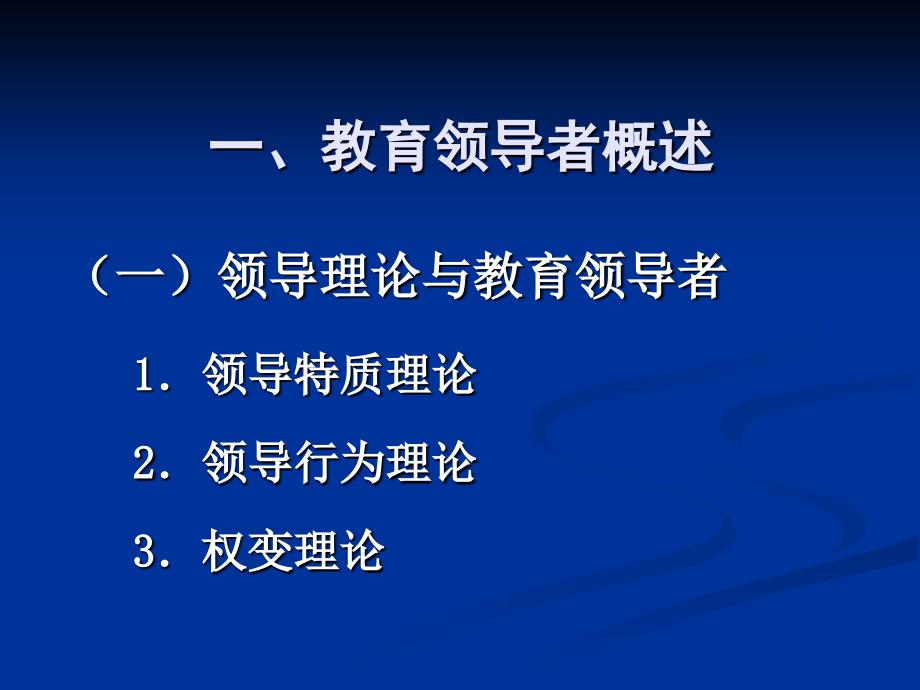 一、教育领导者概述

（一）领导理论与教育领导者

1．领导特质理论

2．领导行为理论

3．权变理论